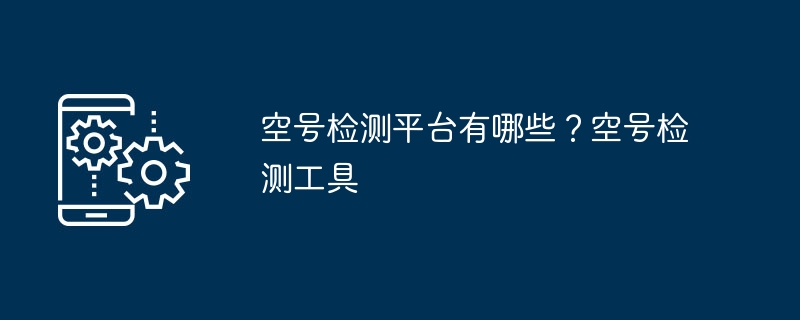 空号检测平台有哪些？空号检测工具